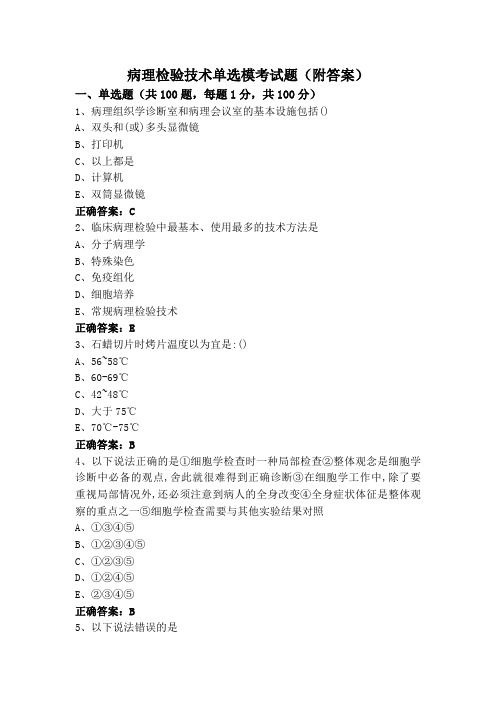 病理检验技术单选模考试题（附答案）

一、单选题（共 100 题，每题 1 分，共 100 分）

1、病理组织学诊断室和病理会议室的基本设施包括()

A、双头和(或)多头显微镜

B、打印机

C、以上都是

D、计算机

E、双筒显微镜

正确答案：C

2、临床病理检验中最基本、使用最多的技术方法是

A、分子病理学

B、特殊染色

C、免疫组化

D、细胞培养

E、常规病理检验技术

正确答案：E

3、石蜡切片时烤片温度以为宜是:()

A、56~58℃

B、60-69℃

C、42~48℃

D、大于 75℃

E、70℃-75℃

正确答案：B

4、以下说法正确的是①细胞学检查时一种局部检查②整体观念是细胞学诊断中必备的观点，舍此就很难得到正确诊断③在细胞学工作中，除了要重视局部情况外，还必须注意到病人的全身改变④全身症状体征是整体观察的重点之一⑤细胞学检查需要与其他实验结果对照

A、①③④⑤

B、①②③④⑤

C、①②③⑤

D、①②④⑤

E、②③④⑤

正确答案：B

5、以下说法错误的是